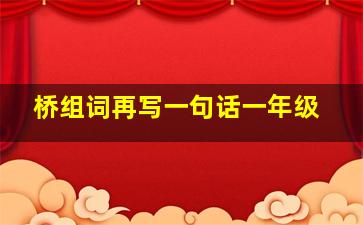 桥组词再写一句话一年级